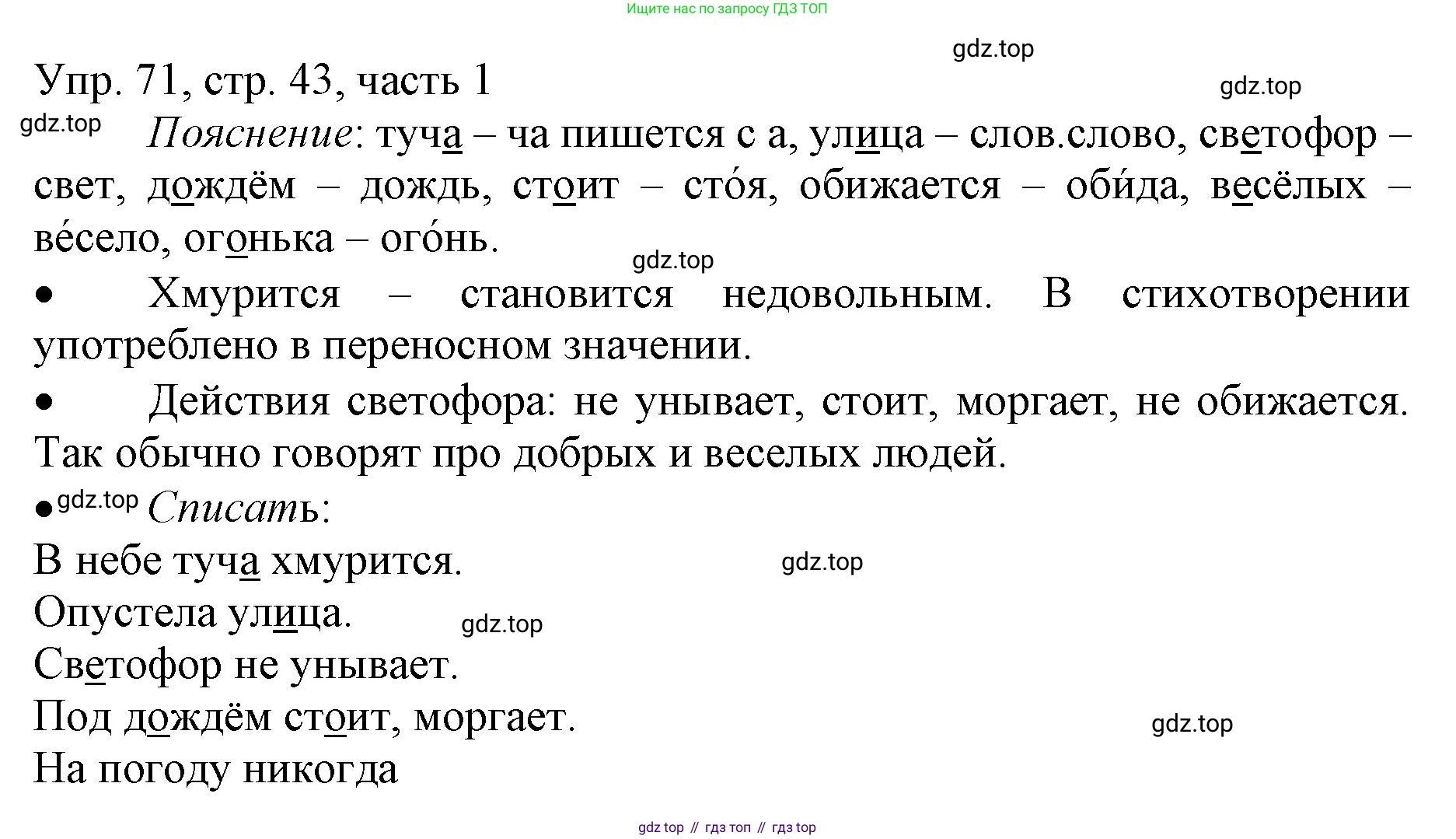 Ищите нас по запросу ГДЗ ТОП

gdz.top

Упр. 71, стр. 43, часть 1

gdz.top

gdz.top Пояснение: туча – ча пишется с а, улица – слов.слово, светофор – свет, дождём – дождь, стоит – сто́я, обижается – оби́да, весёлых – ве́село, огонька – ого́нь.

gdz.top

• Хмурится – становится недовольным. В стихотворении употреблено в переносном значении.

• Действия светофора: не унывает, стоит, моргает, не обижается. Так обычно говорят про добрых и веселых людей.

• gdz.top Списать:

В небе туча хмурится. gdz.top

Опустела улица. gdz.top

Светофор не унывает.

Под дождём стоит, моргает. gdz.top

На погоду никогда

gdz top // гдз топ // гдз top